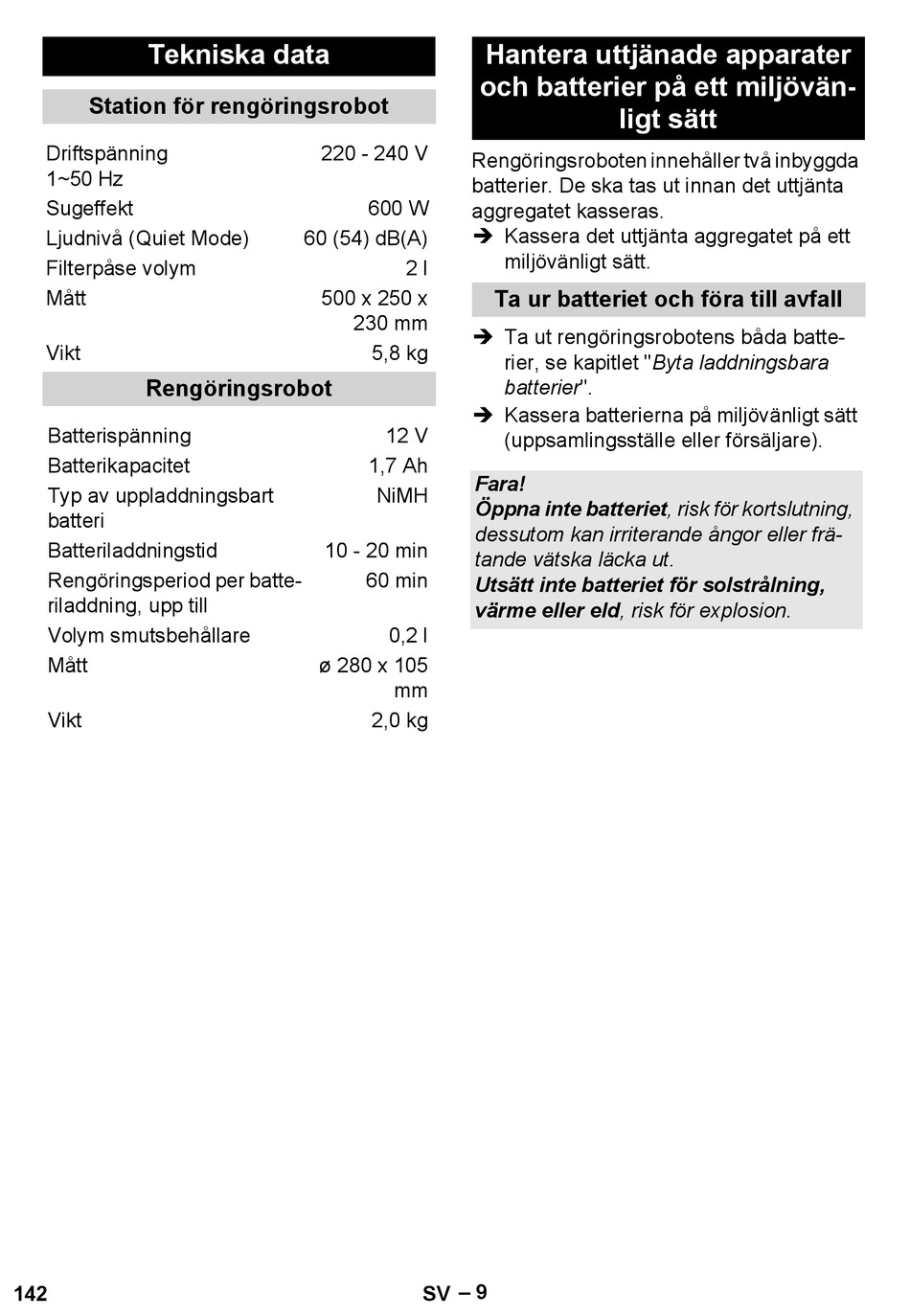 Tekniska data

Station för rengöringsrobot

| | |
|---|---|
| Driftspänning 1~50 Hz | 220 - 240 V |
| Sugeffekt | 600 W |
| Ljudnivå (Quiet Mode) | 60 (54) dB(A) |
| Filterpåse volym | 2 l |
| Mått | 500 x 250 x 230 mm |
| Vikt | 5,8 kg |

Rengöringsrobot

| | |
|---|---|
| Batterispänning | 12 V |
| Batterikapacitet | 1,7 Ah |
| Typ av uppladdningsbart batteri | NiMH |
| Batteriladdningstid | 10 - 20 min |
| Rengöringsperiod per batteriladdning, upp till | 60 min |
| Volym smutsbehållare | 0,2 l |
| Mått | ø 280 x 105 mm |
| Vikt | 2,0 kg |

Hantera uttjänade apparater och batterier på ett miljövänligt sätt

Rengöringsroboten innehåller två inbyggda batterier. De ska tas ut innan det uttjänta aggregatet kasseras.
➔ Kassera det uttjänta aggregatet på ett miljövänligt sätt.

Ta ur batteriet och föra till avfall

➔ Ta ut rengöringsrobotens båda batterier, se kapitlet "Byta laddningsbara batterier".
➔ Kassera batterierna på miljövänligt sätt (uppsamlingsställe eller försäljare).

Fara!
Öppna inte batteriet, risk för kortslutning, dessutom kan irriterande ångor eller frätande vätska läcka ut.
Utsätt inte batteriet för solstrålning, värme eller eld, risk för explosion.

142

SV – 9